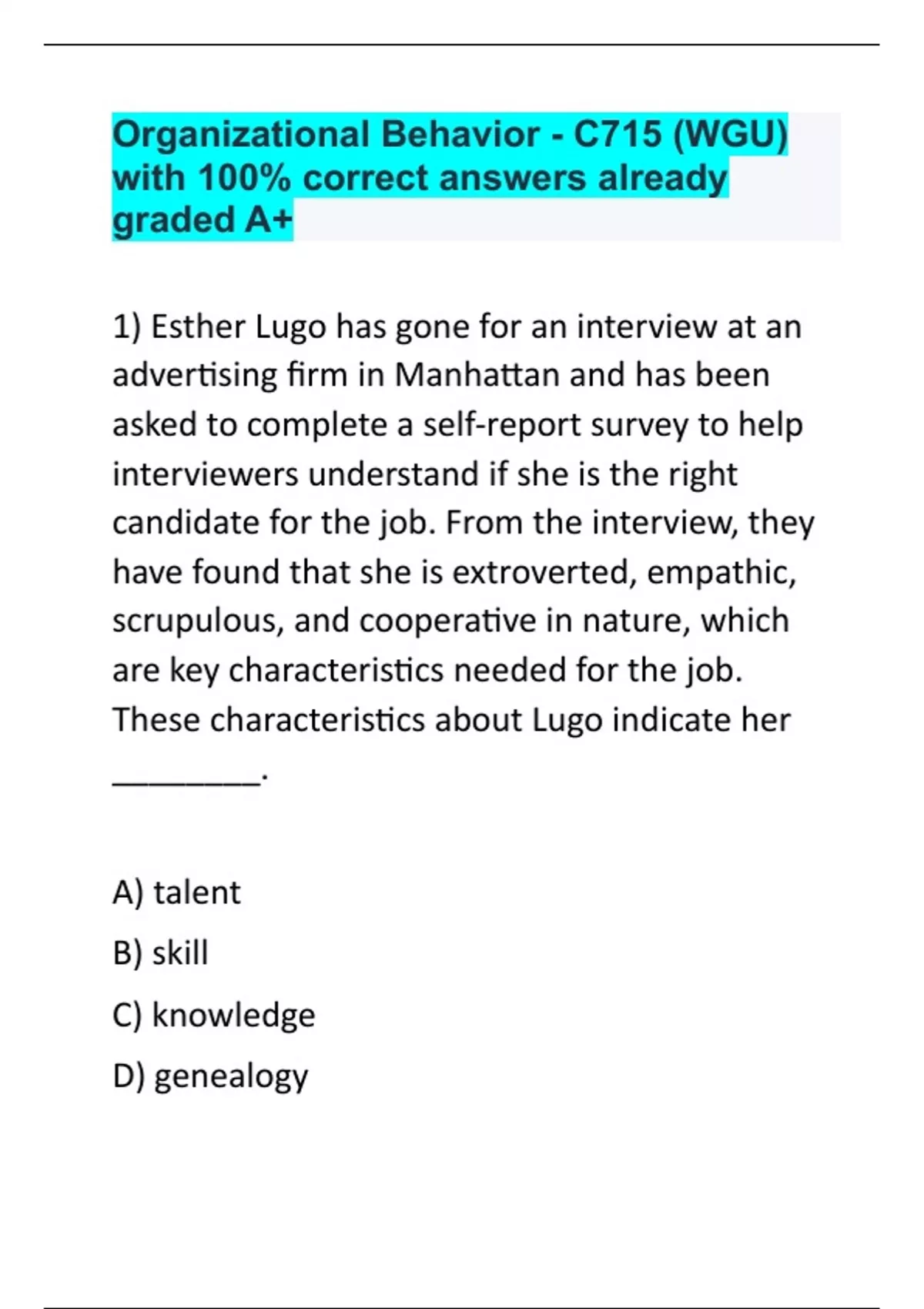 Organizational Behavior - C715 (WGU) with 100% correct answers already graded A+

1) Esther Lugo has gone for an interview at an advertising firm in Manhattan and has been asked to complete a self-report survey to help interviewers understand if she is the right candidate for the job. From the interview, they have found that she is extroverted, empathic, scrupulous, and cooperative in nature, which are key characteristics needed for the job. These characteristics about Lugo indicate her ________.

A) talent

B) skill

C) knowledge

D) genealogy